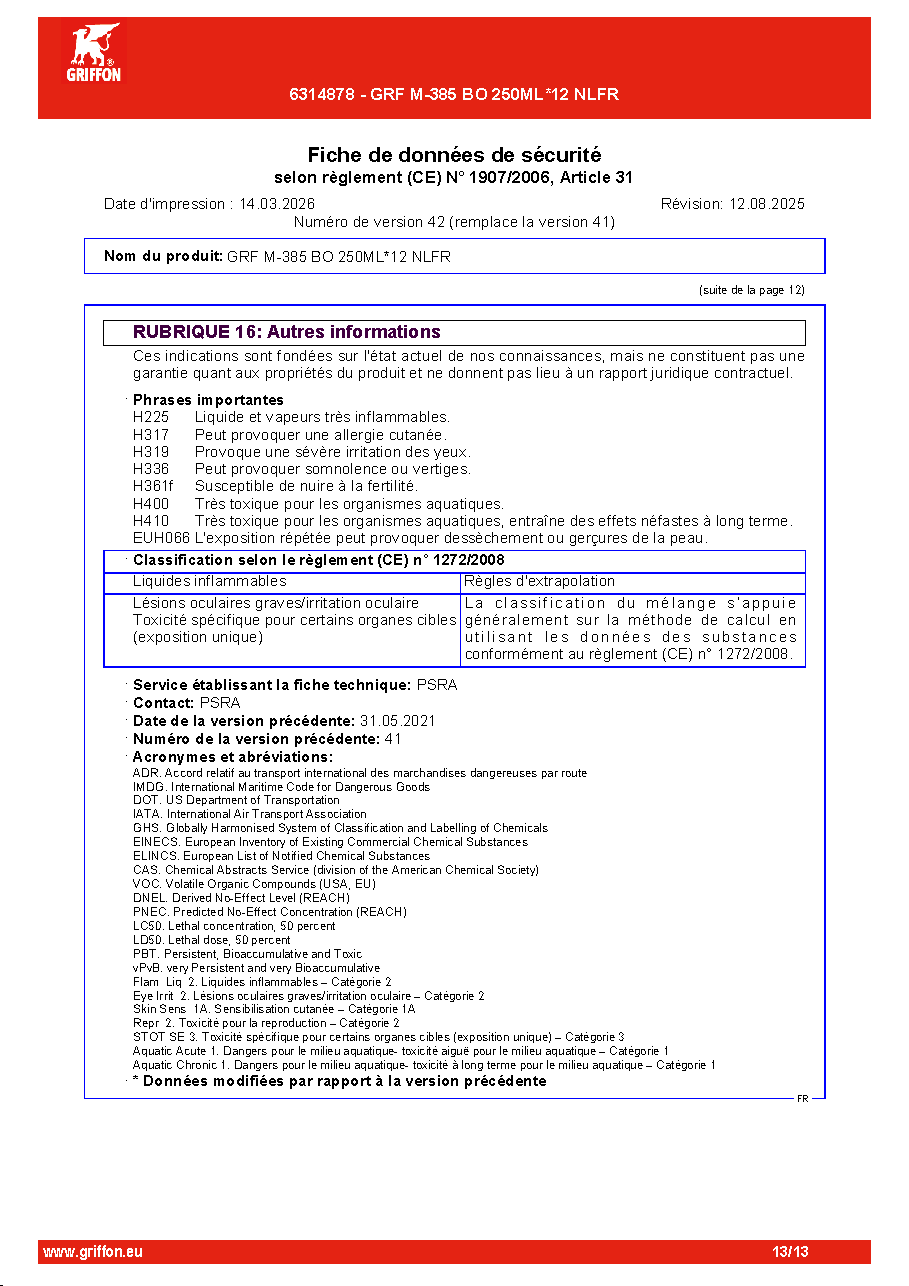 GRIFFON

6314878 - GRF M-385 BO 250ML*12 NLFR

Fiche de données de sécurité
selon règlement (CE) N° 1907/2006, Article 31

Date d'impression : 14.03.2026 Révision: 12.08.2025
Numéro de version 42 (remplace la version 41)

Nom du produit: GRF M-385 BO 250ML*12 NLFR

(suite de la page 12)

RUBRIQUE 16: Autres informations

Ces indications sont fondées sur l'état actuel de nos connaissances, mais ne constituent pas une garantie quant aux propriétés du produit et ne donnent pas lieu à un rapport juridique contractuel.

· Phrases importantes
H225 Liquide et vapeurs très inflammables.
H317 Peut provoquer une allergie cutanée.
H319 Provoque une sévère irritation des yeux.
H336 Peut provoquer somnolence ou vertiges.
H361f Susceptible de nuire à la fertilité.
H400 Très toxique pour les organismes aquatiques.
H410 Très toxique pour les organismes aquatiques, entraîne des effets néfastes à long terme.
EUH066 L'exposition répétée peut provoquer dessèchement ou gerçures de la peau.

· Classification selon le règlement (CE) n° 1272/2008

| Liquides inflammables | Règles d'extrapolation |
|---|---|
| Lésions oculaires graves/irritation oculaire Toxicité spécifique pour certains organes cibles (exposition unique) | La classification du mélange s'appuie généralement sur la méthode de calcul en utilisant les données des substances conformément au règlement (CE) n° 1272/2008. |

· Service établissant la fiche technique: PSRA
· Contact: PSRA
· Date de la version précédente: 31.05.2021
· Numéro de la version précédente: 41
· Acronymes et abréviations:
ADR: Accord relatif au transport international des marchandises dangereuses par route
IMDG: International Maritime Code for Dangerous Goods
DOT: US Department of Transportation
IATA: International Air Transport Association
GHS: Globally Harmonised System of Classification and Labelling of Chemicals
EINECS: European Inventory of Existing Commercial Chemical Substances
ELINCS: European List of Notified Chemical Substances
CAS: Chemical Abstracts Service (division of the American Chemical Society)
VOC: Volatile Organic Compounds (USA, EU)
DNEL: Derived No-Effect Level (REACH)
PNEC: Predicted No-Effect Concentration (REACH)
LC50: Lethal concentration, 50 percent
LD50: Lethal dose, 50 percent
PBT: Persistent, Bioaccumulative and Toxic
vPvB: very Persistent and very Bioaccumulative
Flam. Liq. 2: Liquides inflammables – Catégorie 2
Eye Irrit. 2: Lésions oculaires graves/irritation oculaire – Catégorie 2
Skin Sens. 1A: Sensibilisation cutanée – Catégorie 1A
Repr. 2: Toxicité pour la reproduction – Catégorie 2
STOT SE 3: Toxicité spécifique pour certains organes cibles (exposition unique) – Catégorie 3
Aquatic Acute 1: Dangers pour le milieu aquatique- toxicité aiguë pour le milieu aquatique – Catégorie 1
Aquatic Chronic 1: Dangers pour le milieu aquatique- toxicité à long terme pour le milieu aquatique – Catégorie 1
· * Données modifiées par rapport à la version précédente

FR

www.griffon.eu 13/13